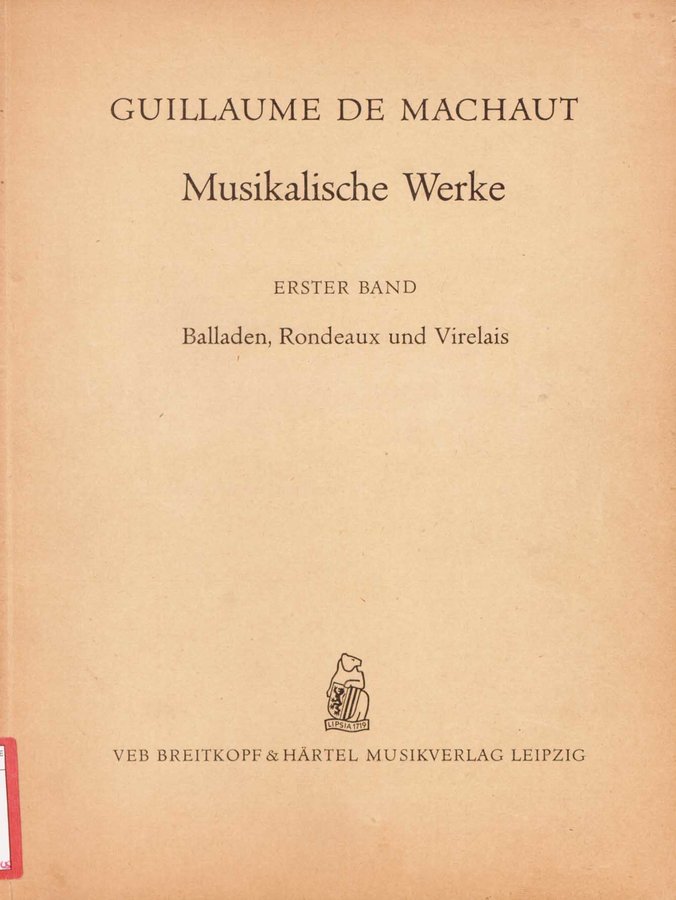 GUILLAUME DE MACHAUT

Musikalische Werke

ERSTER BAND

Balladen, Rondeaux und Virelais

LIPSIA 1719

VEB BREITKOPF & HÄRTEL MUSIKVERLAG LEIPZIG